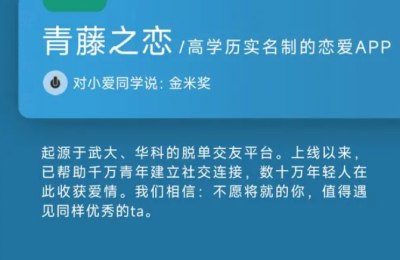 青藤之恋 /高学历实名制的恋爱APP

对小爱同学说：金米奖

起源于武大、华科的脱单交友平台。上线以来，已帮助千万青年建立社交连接，数十万年轻人在此收获爱情。我们相信：不愿将就的你，值得遇见同样优秀的ta。